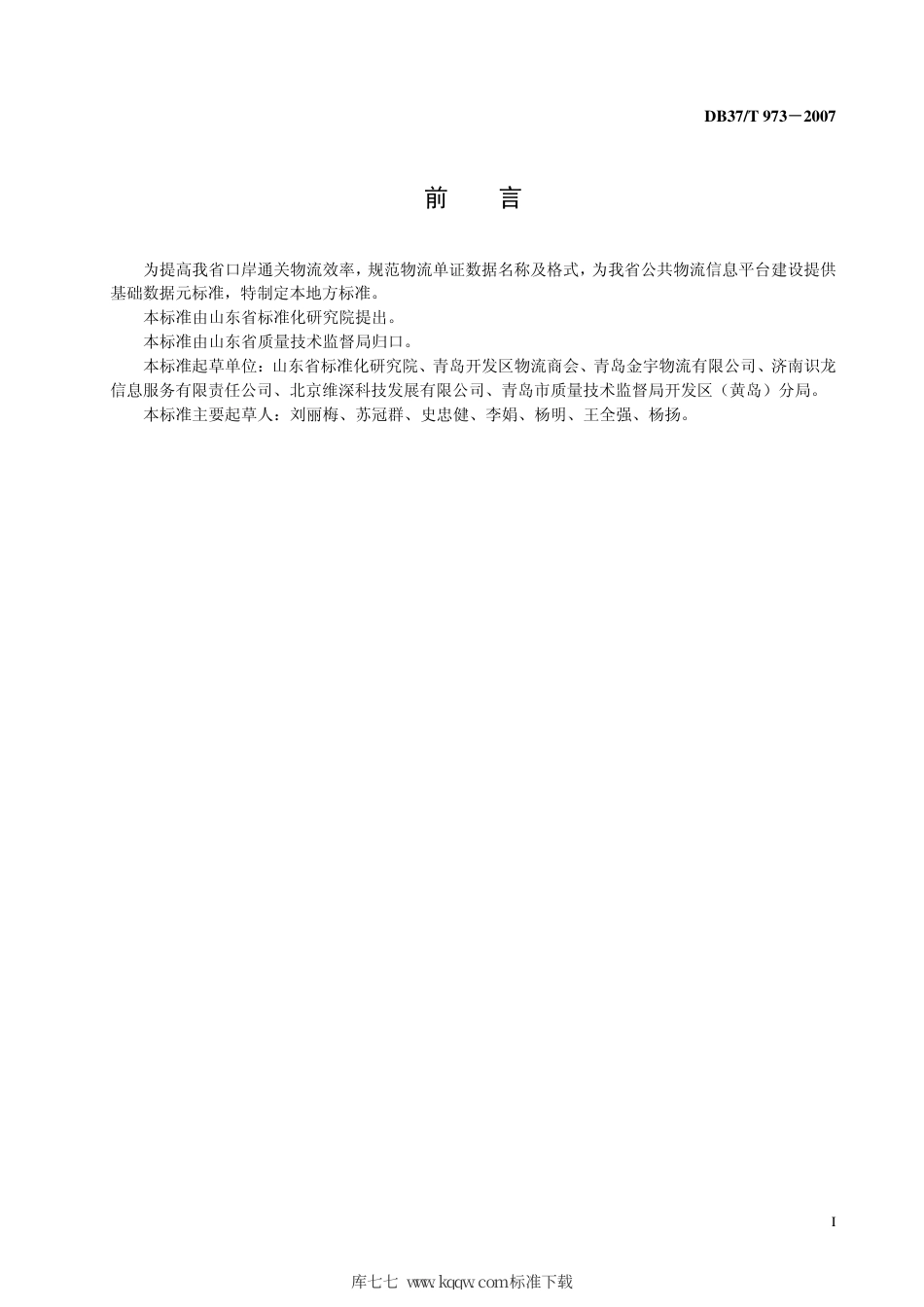 DB37/T 973－2007

前 言

为提高我省口岸通关物流效率，规范物流单证数据名称及格式，为我省公共物流信息平台建设提供基础数据元标准，特制定本地方标准。

本标准由山东省标准化研究院提出。

本标准由山东省质量技术监督局归口。

本标准起草单位：山东省标准化研究院、青岛开发区物流商会、青岛金宇物流有限公司、济南识龙信息服务有限责任公司、北京维深科技发展有限公司、青岛市质量技术监督局开发区（黄岛）分局。

本标准主要起草人：刘丽梅、苏冠群、史忠健、李娟、杨明、王全强、杨扬。

I

库七七 www.kqqw.com标准下载